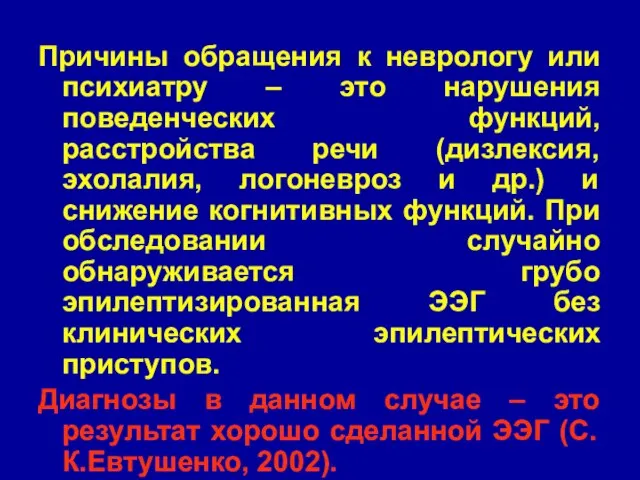 Причины обращения к неврологу или психиатру – это нарушения поведенческих функций, расстройства речи (дизлексия, эхолалия, логоневроз и др.) и снижение когнитивных функций. При обследовании случайно обнаруживается грубо эпилептизированная ЭЭГ без клинических эпилептических приступов.

Диагнозы в данном случае – это результат хорошо сделанной ЭЭГ (С. К.Евтушенко, 2002).